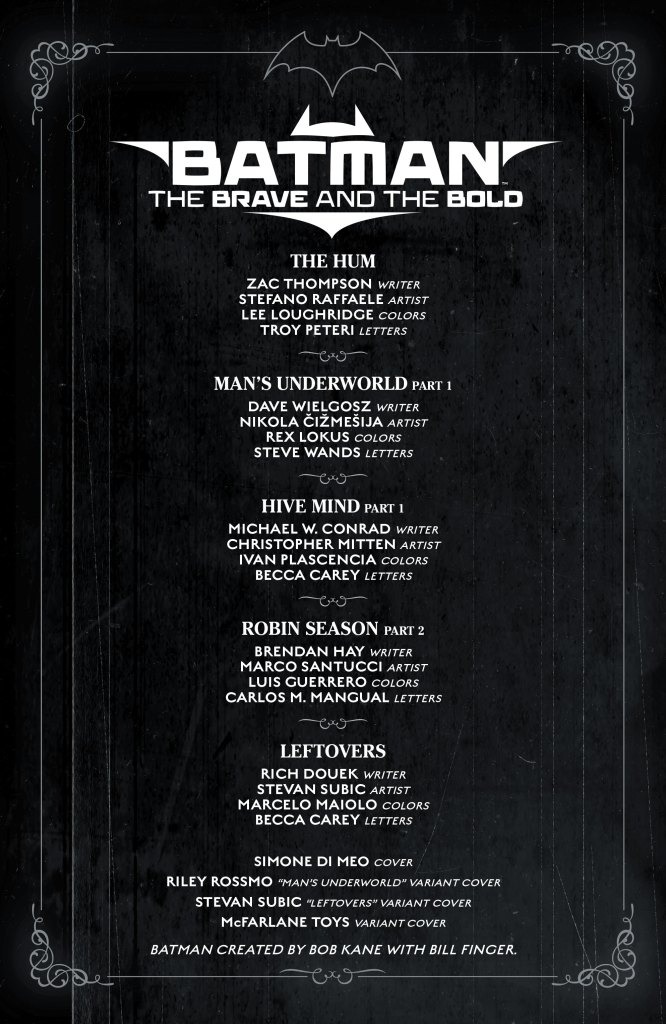 BATMAN
THE BRAVE AND THE BOLD

THE HUM
ZAC THOMPSON WRITER
STEFANO RAFFAELE ARTIST
LEE LOUGHRIDGE COLORS
TROY PETERI LETTERS

MAN'S UNDERWORLD PART 1
DAVE WIELGOSZ WRITER
NIKOLA ČIŽMEŠIJA ARTIST
REX LOKUS COLORS
STEVE WANDS LETTERS

HIVE MIND PART 1
MICHAEL W. CONRAD WRITER
CHRISTOPHER MITTEN ARTIST
IVAN PLASCENCIA COLORS
BECCA CAREY LETTERS

ROBIN SEASON PART 2
BRENDAN HAY WRITER
MARCO SANTUCCI ARTIST
LUIS GUERRERO COLORS
CARLOS M. MANGUAL LETTERS

LEFTOVERS
RICH DOUEK WRITER
STEVAN SUBIC ARTIST
MARCELO MAIOLO COLORS
BECCA CAREY LETTERS

SIMONE DI MEO COVER
RILEY ROSSMO "MAN'S UNDERWORLD" VARIANT COVER
STEVAN SUBIC "LEFTOVERS" VARIANT COVER
McFARLANE TOYS VARIANT COVER

BATMAN CREATED BY BOB KANE WITH BILL FINGER.